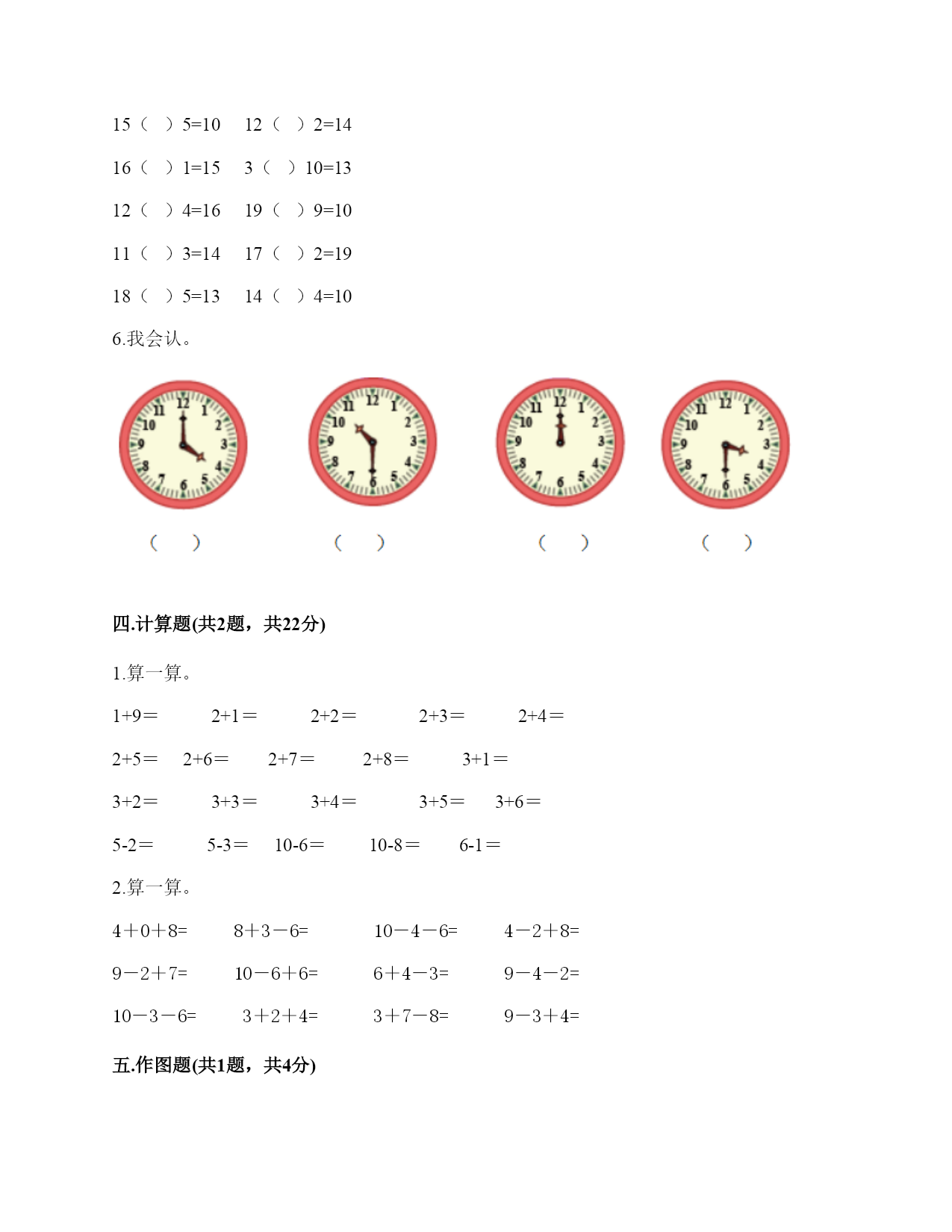 15（　）5=10　12（　）2=14

16（　）1=15　3（　）10=13

12（　）4=16　19（　）9=10

11（　）3=14　17（　）2=19

18（　）5=13　14（　）4=10

6.我会认。

12 1 2 3 4 5 6 7 8 9 10 11

12 1 2 3 4 5 6 7 8 9 10 11

12 1 2 3 4 5 6 7 8 9 10 11

12 1 2 3 4 5 6 7 8 9 10 11

（　）　（　）　（　）　（　）

四.计算题(共2题，共22分)

1.算一算。

1+9＝　2+1＝　2+2＝　2+3＝　2+4＝

2+5＝　2+6＝　2+7＝　2+8＝　3+1＝

3+2＝　3+3＝　3+4＝　3+5＝　3+6＝

5-2＝　5-3＝　10-6＝　10-8＝　6-1＝

2.算一算。

4＋0＋8=　8＋3－6=　10－4－6=　4－2＋8=

9－2＋7=　10－6＋6=　6＋4－3=　9－4－2=

10－3－6=　3＋2＋4=　3＋7－8=　9－3＋4=

五.作图题(共1题，共4分)